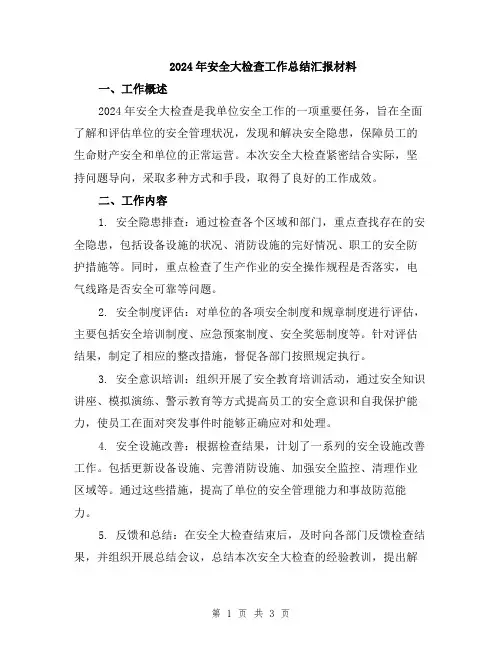 2024年安全大检查工作总结汇报材料

一、工作概述

2024年安全大检查是我单位安全工作的一项重要任务，旨在全面了解和评估单位的安全管理状况，发现和解决安全隐患，保障员工的生命财产安全和单位的正常运营。本次安全大检查紧密结合实际，坚持问题导向，采取多种方式和手段，取得了良好的工作成效。

二、工作内容

1. 安全隐患排查：通过检查各个区域和部门，重点查找存在的安全隐患，包括设备设施的状况、消防设施的完好情况、职工的安全防护措施等。同时，重点检查了生产作业的安全操作规程是否落实，电气线路是否安全可靠等问题。

2. 安全制度评估：对单位的各项安全制度和规章制度进行评估，主要包括安全培训制度、应急预案制度、安全奖惩制度等。针对评估结果，制定了相应的整改措施，督促各部门按照规定执行。

3. 安全意识培训：组织开展了安全教育培训活动，通过安全知识讲座、模拟演练、警示教育等方式提高员工的安全意识和自我保护能力，使员工在面对突发事件时能够正确应对和处理。

4. 安全设施改善：根据检查结果，计划了一系列的安全设施改善工作。包括更新设备设施、完善消防设施、加强安全监控、清理作业区域等。通过这些措施，提高了单位的安全管理能力和事故防范能力。

5. 反馈和总结：在安全大检查结束后，及时向各部门反馈检查结果，并组织开展总结会议，总结本次安全大检查的经验教训，提出解

第 1 页 共 3 页